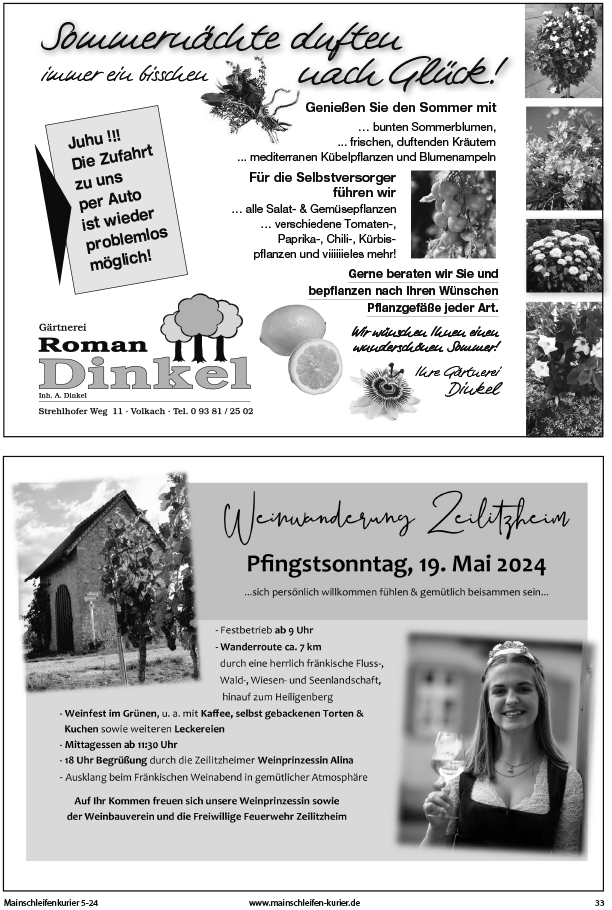 Sommernächte duften immer ein bisschen nach Glück!

Juhu !!! Die Zufahrt zu uns per Auto ist wieder problemlos möglich!

Genießen Sie den Sommer mit
... bunten Sommerblumen,
... frischen, duftenden Kräutern
... mediterranen Kübelpflanzen und Blumenampeln

Für die Selbstversorger führen wir
... alle Salat- & Gemüsepflanzen
... verschiedene Tomaten-, Paprika-, Chili-, Kürbispflanzen und viiiiiieles mehr!

Gerne beraten wir Sie und bepflanzen nach Ihren Wünschen Pflanzgefäße jeder Art.

Wir wünschen Ihnen einen wunderschönen Sommer!

Ihre Gärtnerei Dinkel

Gärtnerei
Roman Dinkel
Inh. A. Dinkel
Strehlhofer Weg 11 · Volkach · Tel. 0 93 81 / 25 02

Weinwanderung Zeilitzheim

Pfingstsonntag, 19. Mai 2024

...sich persönlich willkommen fühlen & gemütlich beisammen sein...

- Festbetrieb ab 9 Uhr
- Wanderroute ca. 7 km durch eine herrlich fränkische Fluss-, Wald-, Wiesen- und Seenlandschaft, hinauf zum Heiligenberg
- Weinfest im Grünen, u. a. mit Kaffee, selbst gebackenen Torten & Kuchen sowie weiteren Leckereien
- Mittagessen ab 11:30 Uhr
- 18 Uhr Begrüßung durch die Zeilitzheimer Weinprinzessin Alina
- Ausklang beim Fränkischen Weinabend in gemütlicher Atmosphäre

Auf Ihr Kommen freuen sich unsere Weinprinzessin sowie der Weinbauverein und die Freiwillige Feuerwehr Zeilitzheim

Mainschleifenkurier 5-24 www.mainschleifen-kurier.de 33